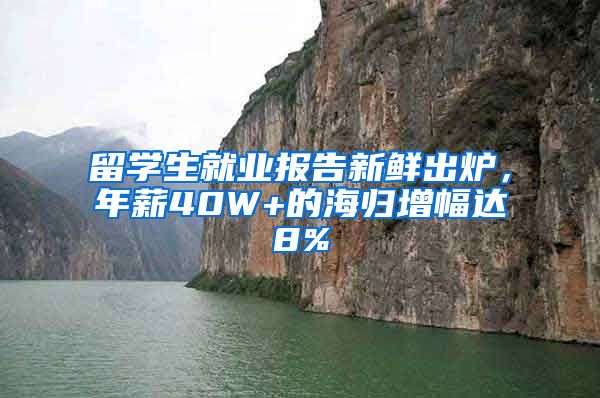 留学生就业报告新鲜出炉，年薪40W+的海归增幅达8%